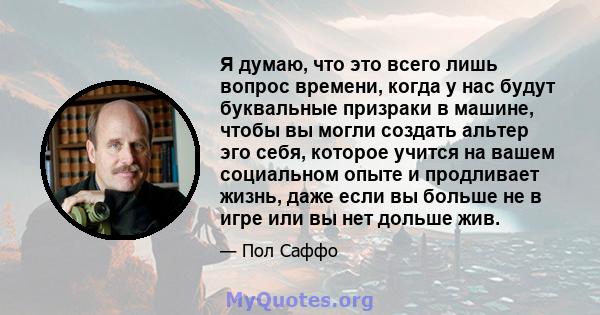 Я думаю, что это всего лишь вопрос времени, когда у нас будут буквальные призраки в машине, чтобы вы могли создать альтер эго себя, которое учится на вашем социальном опыте и продливает жизнь, даже если вы больше не в игре или вы нет дольше жив.

— Пол Саффо

MyQuotes.org